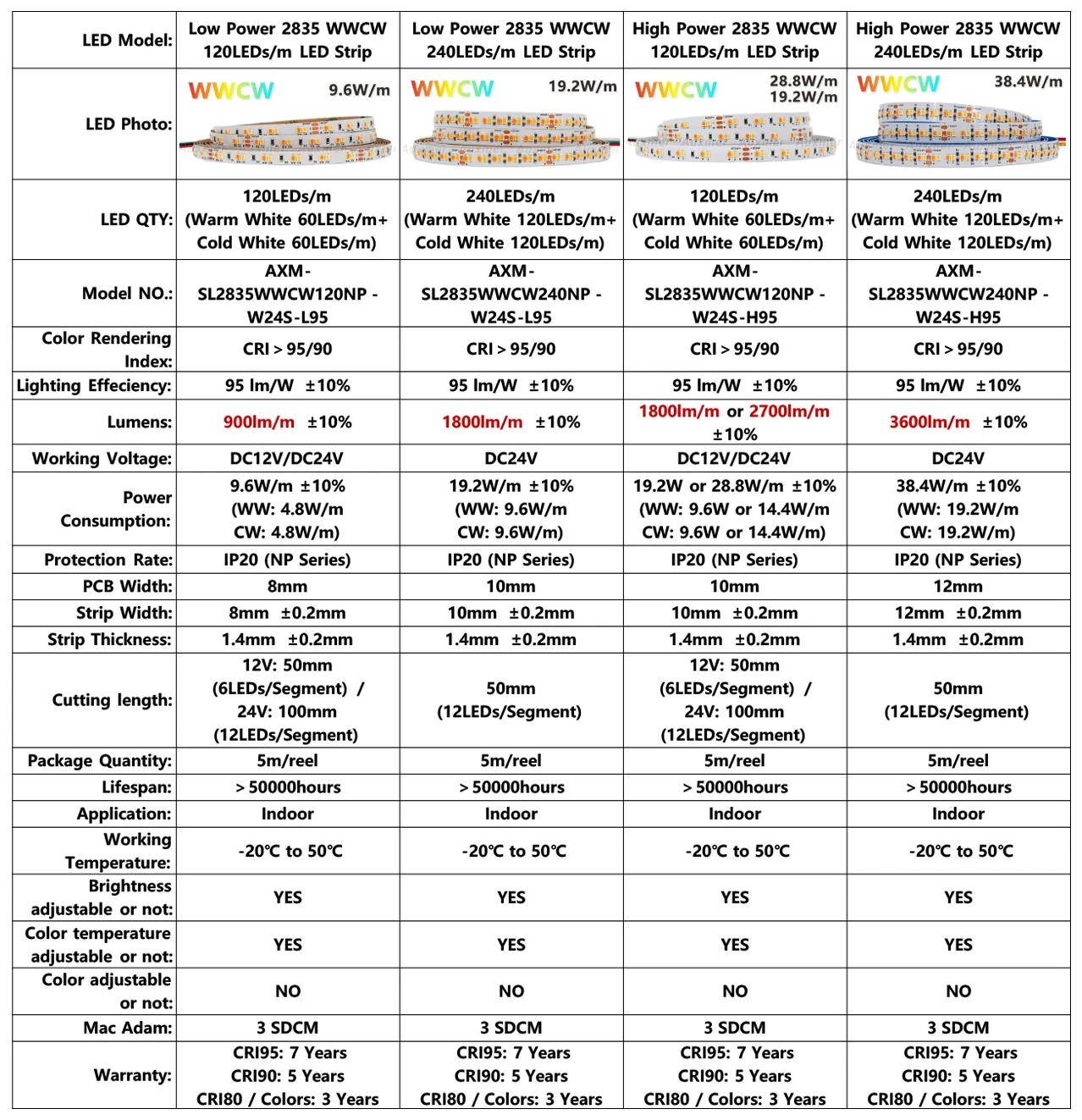 | LED Model: | Low Power 2835 WWCW 120LEDs/m LED Strip | Low Power 2835 WWCW 240LEDs/m LED Strip | High Power 2835 WWCW 120LEDs/m LED Strip | High Power 2835 WWCW 240LEDs/m LED Strip |
|---|---|---|---|---|
| LED Photo: | WWCW 9.6W/m | WWCW 19.2W/m | WWCW 28.8W/m 19.2W/m | WWCW 38.4W/m |
| LED QTY: | 120LEDs/m (Warm White 60LEDs/m+ Cold White 60LEDs/m) | 240LEDs/m (Warm White 120LEDs/m+ Cold White 120LEDs/m) | 120LEDs/m (Warm White 60LEDs/m+ Cold White 60LEDs/m) | 240LEDs/m (Warm White 120LEDs/m+ Cold White 120LEDs/m) |
| Model NO.: | AXM-SL2835WWCW120NP - W24S-L95 | AXM-SL2835WWCW240NP - W24S-L95 | AXM-SL2835WWCW120NP - W24S-H95 | AXM-SL2835WWCW240NP - W24S-H95 |
| Color Rendering Index: | CRI > 95/90 | CRI > 95/90 | CRI > 95/90 | CRI > 95/90 |
| Lighting Effeciency: | 95 lm/W ±10% | 95 lm/W ±10% | 95 lm/W ±10% | 95 lm/W ±10% |
| Lumens: | 900lm/m ±10% | 1800lm/m ±10% | 1800lm/m or 2700lm/m ±10% | 3600lm/m ±10% |
| Working Voltage: | DC12V/DC24V | DC24V | DC12V/DC24V | DC24V |
| Power Consumption: | 9.6W/m ±10% (WW: 4.8W/m CW: 4.8W/m) | 19.2W/m ±10% (WW: 9.6W/m CW: 9.6W/m) | 19.2W or 28.8W/m ±10% (WW: 9.6W or 14.4W/m CW: 9.6W or 14.4W/m) | 38.4W/m ±10% (WW: 19.2W/m CW: 19.2W/m) |
| Protection Rate: | IP20 (NP Series) | IP20 (NP Series) | IP20 (NP Series) | IP20 (NP Series) |
| PCB Width: | 8mm | 10mm | 10mm | 12mm |
| Strip Width: | 8mm ±0.2mm | 10mm ±0.2mm | 10mm ±0.2mm | 12mm ±0.2mm |
| Strip Thickness: | 1.4mm ±0.2mm | 1.4mm ±0.2mm | 1.4mm ±0.2mm | 1.4mm ±0.2mm |
| Cutting length: | 12V: 50mm (6LEDs/Segment) / 24V: 100mm (12LEDs/Segment) | 50mm (12LEDs/Segment) | 12V: 50mm (6LEDs/Segment) / 24V: 100mm (12LEDs/Segment) | 50mm (12LEDs/Segment) |
| Package Quantity: | 5m/reel | 5m/reel | 5m/reel | 5m/reel |
| Lifespan: | > 50000hours | > 50000hours | > 50000hours | > 50000hours |
| Application: | Indoor | Indoor | Indoor | Indoor |
| Working Temperature: | -20℃ to 50℃ | -20℃ to 50℃ | -20℃ to 50℃ | -20℃ to 50℃ |
| Brightness adjustable or not: | YES | YES | YES | YES |
| Color temperature adjustable or not: | YES | YES | YES | YES |
| Color adjustable or not: | NO | NO | NO | NO |
| Mac Adam: | 3 SDCM | 3 SDCM | 3 SDCM | 3 SDCM |
| Warranty: | CRI95: 7 Years CRI90: 5 Years CRI80 / Colors: 3 Years | CRI95: 7 Years CRI90: 5 Years CRI80 / Colors: 3 Years | CRI95: 7 Years CRI90: 5 Years CRI80 / Colors: 3 Years | CRI95: 7 Years CRI90: 5 Years CRI80 / Colors: 3 Years |